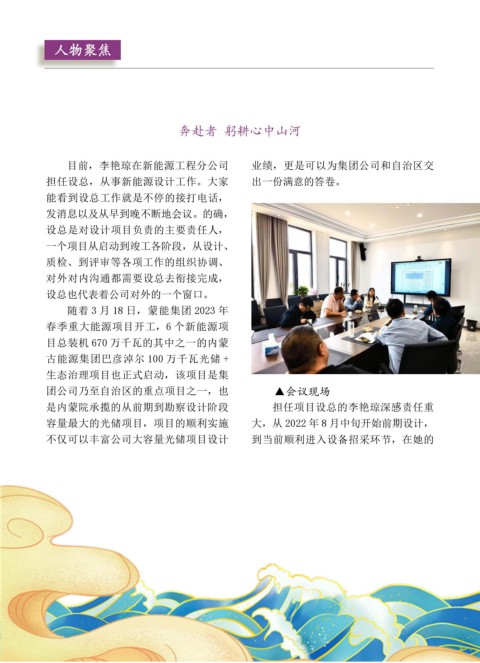 人物聚焦

奔赴者 躬耕心中山河

目前，李艳琼在新能源工程分公司担任设总，从事新能源设计工作。大家能看到设总工作就是不停的接打电话，发消息以及从早到晚不断地会议。的确，设总是对设计项目负责的主要责任人，一个项目从启动到竣工各阶段，从设计、质检、到评审等各项工作的组织协调、对外对内沟通都需要设总去衔接完成，设总也代表着公司对外的一个窗口。

随着 3 月 18 日，蒙能集团 2023 年春季重大能源项目开工，6 个新能源项目总装机 670 万千瓦的其中之一的内蒙古能源集团巴彦淖尔 100 万千瓦光储 + 生态治理项目也正式启动，该项目是集团公司乃至自治区的重点项目之一，也是内蒙院承揽的从前期到勘察设计阶段容量最大的光储项目，项目的顺利实施不仅可以丰富公司大容量光储项目设计业绩，更是可以为集团公司和自治区交出一份满意的答卷。

▲会议现场

担任项目设总的李艳琼深感责任重大，从 2022 年 8 月中旬开始前期设计，到当前顺利进入设备招采环节，在她的